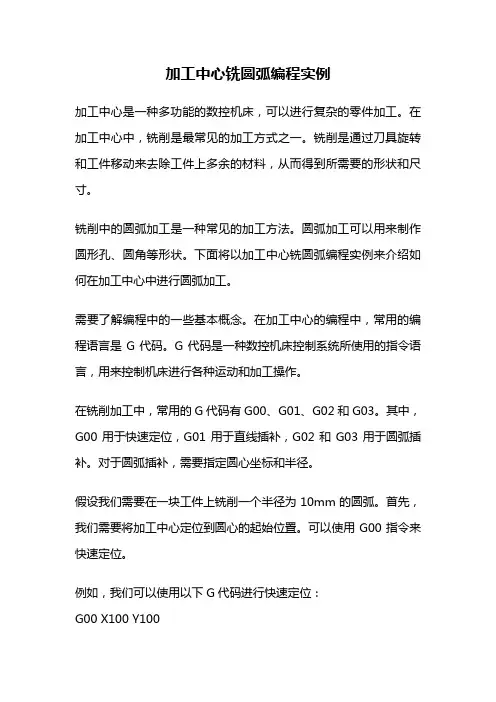 加工中心铣圆弧编程实例

加工中心是一种多功能的数控机床，可以进行复杂的零件加工。在加工中心中，铣削是最常见的加工方式之一。铣削是通过刀具旋转和工件移动来去除工件上多余的材料，从而得到所需要的形状和尺寸。

铣削中的圆弧加工是一种常见的加工方法。圆弧加工可以用来制作圆形孔、圆角等形状。下面将以加工中心铣圆弧编程实例来介绍如何在加工中心中进行圆弧加工。

需要了解编程中的一些基本概念。在加工中心的编程中，常用的编程语言是 G 代码。G 代码是一种数控机床控制系统所使用的指令语言，用来控制机床进行各种运动和加工操作。

在铣削加工中，常用的 G 代码有 G00、G01、G02 和 G03。其中，G00 用于快速定位，G01 用于直线插补，G02 和 G03 用于圆弧插补。对于圆弧插补，需要指定圆心坐标和半径。

假设我们需要在一块工件上铣削一个半径为 10mm 的圆弧。首先，我们需要将加工中心定位到圆心的起始位置。可以使用 G00 指令来快速定位。

例如，我们可以使用以下 G 代码进行快速定位：
G00 X100 Y100